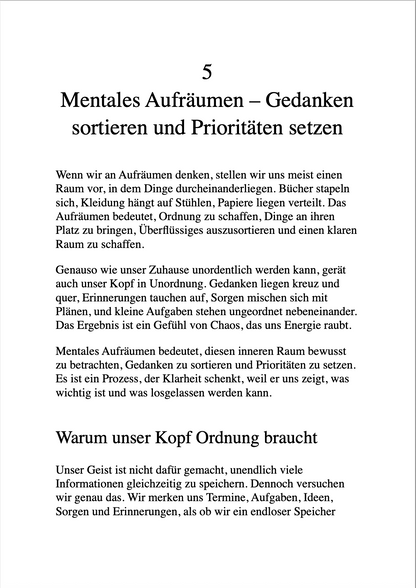 5
Mentales Aufräumen – Gedanken sortieren und Prioritäten setzen

Wenn wir an Aufräumen denken, stellen wir uns meist einen Raum vor, in dem Dinge durcheinanderliegen. Bücher stapeln sich, Kleidung hängt auf Stühlen, Papiere liegen verteilt. Das Aufräumen bedeutet, Ordnung zu schaffen, Dinge an ihren Platz zu bringen, Überflüssiges auszusortieren und einen klaren Raum zu schaffen.

Genauso wie unser Zuhause unordentlich werden kann, gerät auch unser Kopf in Unordnung. Gedanken liegen kreuz und quer, Erinnerungen tauchen auf, Sorgen mischen sich mit Plänen, und kleine Aufgaben stehen ungeordnet nebeneinander. Das Ergebnis ist ein Gefühl von Chaos, das uns Energie raubt.

Mentales Aufräumen bedeutet, diesen inneren Raum bewusst zu betrachten, Gedanken zu sortieren und Prioritäten zu setzen. Es ist ein Prozess, der Klarheit schenkt, weil er uns zeigt, was wichtig ist und was losgelassen werden kann.

Warum unser Kopf Ordnung braucht

Unser Geist ist nicht dafür gemacht, unendlich viele Informationen gleichzeitig zu speichern. Dennoch versuchen wir genau das. Wir merken uns Termine, Aufgaben, Ideen, Sorgen und Erinnerungen, als ob wir ein endloser Speicher